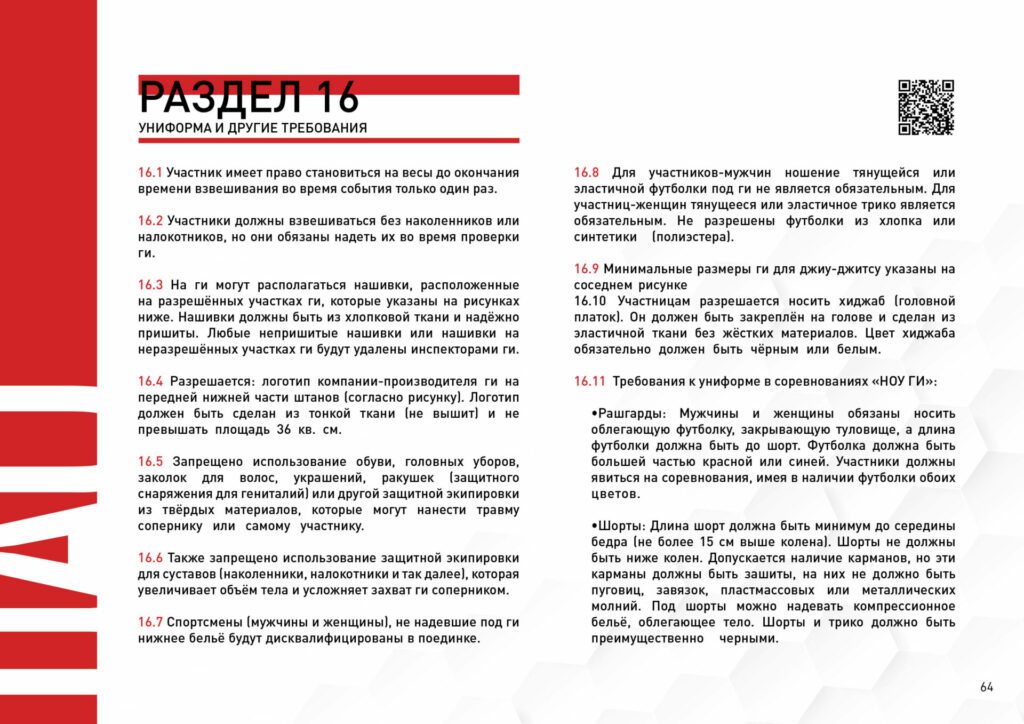 РАЗДЕЛ 16
УНИФОРМА И ДРУГИЕ ТРЕБОВАНИЯ

16.1 Участник имеет право становиться на весы до окончания времени взвешивания во время события только один раз.

16.2 Участники должны взвешиваться без наколенников или налокотников, но они обязаны надеть их во время проверки ги.

16.3 На ги могут располагаться нашивки, расположенные на разрешённых участках ги, которые указаны на рисунках ниже. Нашивки должны быть из хлопковой ткани и надёжно пришиты. Любые непришитые нашивки или нашивки на неразрешённых участках ги будут удалены инспекторами ги.

16.4 Разрешается: логотип компании-производителя ги на передней нижней части штанов (согласно рисунку). Логотип должен быть сделан из тонкой ткани (не вышит) и не превышать площадь 36 кв. см.

16.5 Запрещено использование обуви, головных уборов, заколок для волос, украшений, ракушек (защитного снаряжения для гениталий) или другой защитной экипировки из твёрдых материалов, которые могут нанести травму сопернику или самому участнику.

16.6 Также запрещено использование защитной экипировки для суставов (наколенники, налокотники и так далее), которая увеличивает объём тела и усложняет захват ги соперником.

16.7 Спортсмены (мужчины и женщины), не надевшие под ги нижнее бельё будут дисквалифицированы в поединке.

16.8 Для участников-мужчин ношение тянущейся или эластичной футболки под ги не является обязательным. Для участниц-женщин тянущееся или эластичное трико является обязательным. Не разрешены футболки из хлопка или синтетики (полиэстера).

16.9 Минимальные размеры ги для джиу-джитсу указаны на соседнем рисунке
16.10 Участницам разрешается носить хиджаб (головной платок). Он должен быть закреплён на голове и сделан из эластичной ткани без жёстких материалов. Цвет хиджаба обязательно должен быть чёрным или белым.

16.11 Требования к униформе в соревнованиях «НОУ ГИ»:

•Рашгарды: Мужчины и женщины обязаны носить облегающую футболку, закрывающую туловище, а длина футболки должна быть до шорт. Футболка должна быть большей частью красной или синей. Участники должны явиться на соревнования, имея в наличии футболки обоих цветов.

•Шорты: Длина шорт должна быть минимум до середины бедра (не более 15 см выше колена). Шорты не должны быть ниже колен. Допускается наличие карманов, но эти карманы должны быть зашиты, на них не должно быть пуговиц, завязок, пластмассовых или металлических молний. Под шорты можно надевать компрессионное бельё, облегающее тело. Шорты и трико должно быть преимущественно черными.

64